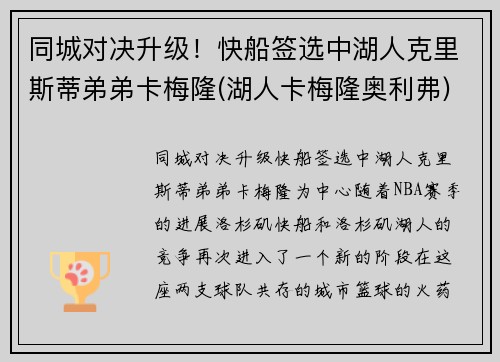 同城对决升级！快船签选中湖人克里斯蒂弟弟卡梅隆(湖人卡梅隆奥利弗)

同城对决升级快船签选中湖人克里斯蒂弟弟卡梅隆为中心随着NBA赛季的进展洛杉矶快船和洛杉矶湖人的竞争再次进入了一个新的阶段在这座两支球队共存的城市篮球的火药